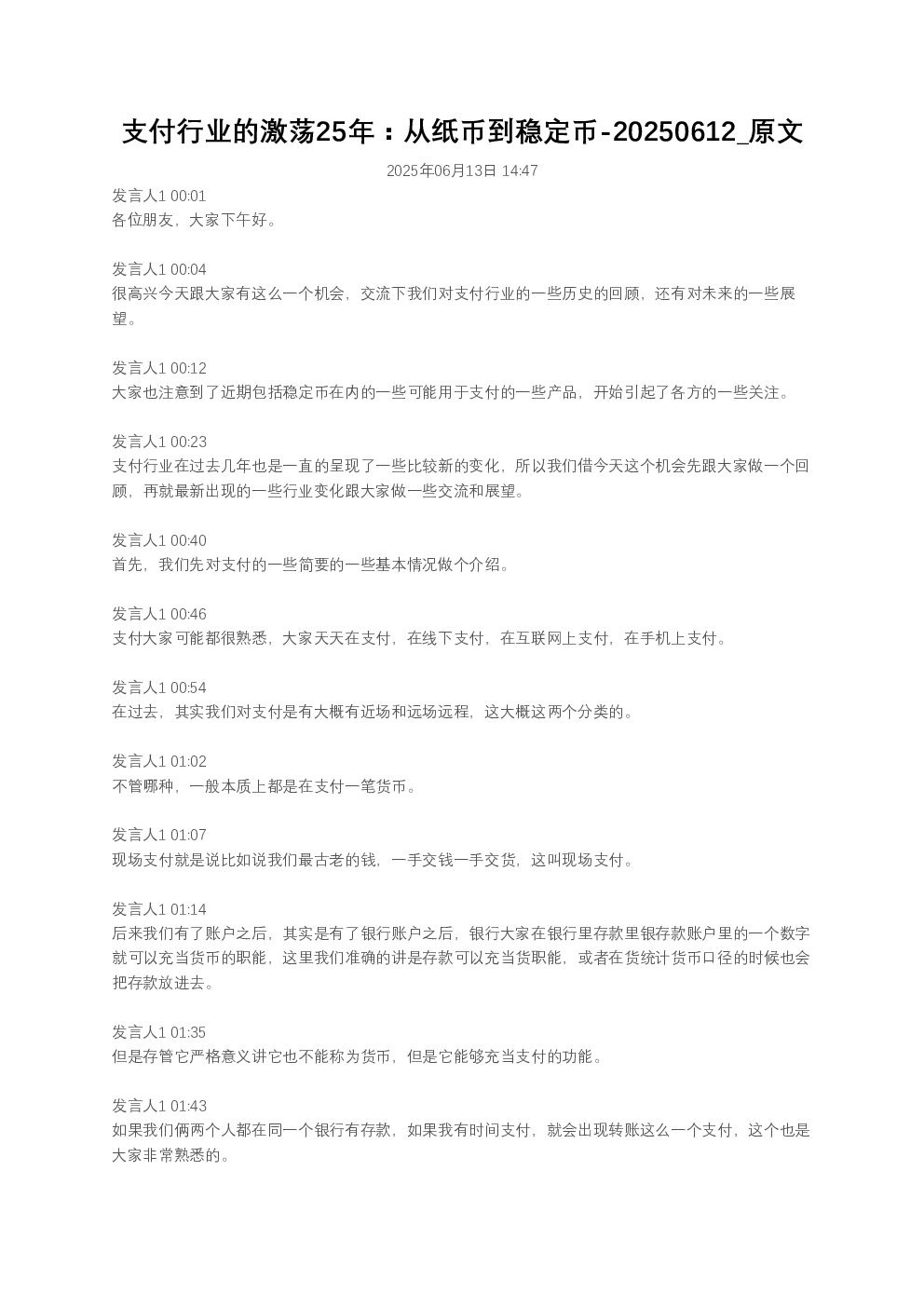 支付行业的激荡25年：从纸币到稳定币-20250612_原文

2025年06月13日 14:47

发言人1 00:01
各位朋友，大家下午好。

发言人1 00:04
很高兴今天跟大家有这么一个机会，交流下我们对支付行业的一些历史的回顾，还有对未来的一些展望。

发言人1 00:12
大家也注意到了近期包括稳定币在内的一些可能用于支付的一些产品，开始引起了各方的一些关注。

发言人1 00:23
支付行业在过去几年也是一直的呈现了一些比较新的变化，所以我们借今天这个机会先跟大家做一个回顾，再就最新出现的一些行业变化跟大家做一些交流和展望。

发言人1 00:40
首先，我们先对支付的一些简要的一些基本情况做个介绍。

发言人1 00:46
支付大家可能都很熟悉，大家天天在支付，在线下支付，在互联网上支付，在手机上支付。

发言人1 00:54
在过去，其实我们对支付是有大概有近场和远场远程，这大概这两个分类的。

发言人1 01:02
不管哪种，一般本质上都是在支付一笔货币。

发言人1 01:07
现场支付就是说比如说我们最古老的钱，一手交钱一手交货，这叫现场支付。

发言人1 01:14
后来我们有了账户之后，其实是有了银行账户之后，银行大家在银行里存款里银存款账户里的一个数字就可以充当货币的职能，这里我们准确的讲是存款可以充当货职能，或者在货统计货币口径的时候也会把存款放进去。

发言人1 01:35
但是存管它严格意义讲它也不能称为货币，但是它能够充当支付的功能。

发言人1 01:43
如果我们俩两个人都在同一个银行有存款，如果我有时间支付，就会出现转账这么一个支付，这个也是大家非常熟悉的。